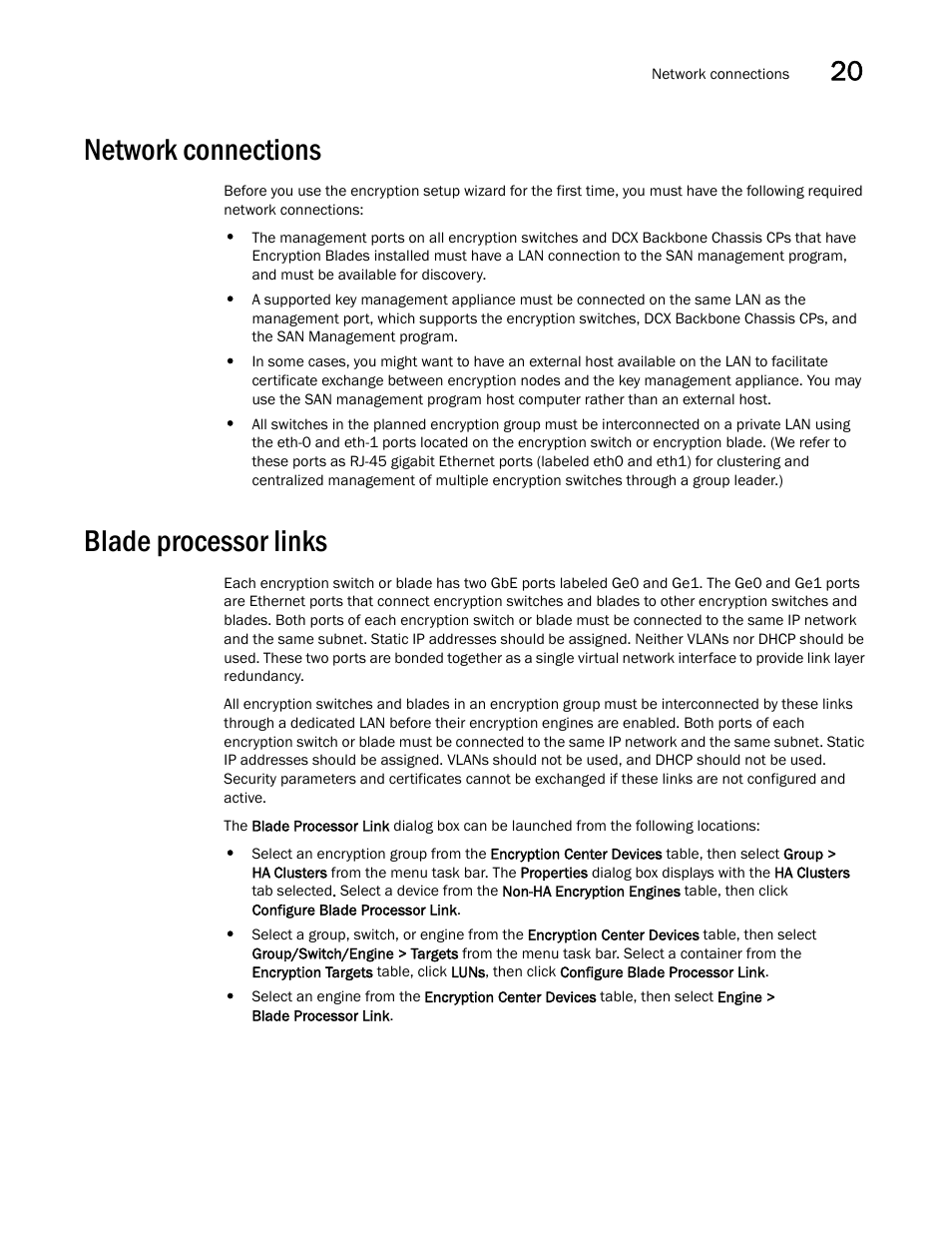 Network connections 20

Network connections

Before you use the encryption setup wizard for the first time, you must have the following required network connections:

• The management ports on all encryption switches and DCX Backbone Chassis CPs that have Encryption Blades installed must have a LAN connection to the SAN management program, and must be available for discovery.

• A supported key management appliance must be connected on the same LAN as the management port, which supports the encryption switches, DCX Backbone Chassis CPs, and the SAN Management program.

• In some cases, you might want to have an external host available on the LAN to facilitate certificate exchange between encryption nodes and the key management appliance. You may use the SAN management program host computer rather than an external host.

• All switches in the planned encryption group must be interconnected on a private LAN using the eth-0 and eth-1 ports located on the encryption switch or encryption blade. (We refer to these ports as RJ-45 gigabit Ethernet ports (labeled eth0 and eth1) for clustering and centralized management of multiple encryption switches through a group leader.)

Blade processor links

Each encryption switch or blade has two GbE ports labeled Ge0 and Ge1. The Ge0 and Ge1 ports are Ethernet ports that connect encryption switches and blades to other encryption switches and blades. Both ports of each encryption switch or blade must be connected to the same IP network and the same subnet. Static IP addresses should be assigned. Neither VLANs nor DHCP should be used. These two ports are bonded together as a single virtual network interface to provide link layer redundancy.

All encryption switches and blades in an encryption group must be interconnected by these links through a dedicated LAN before their encryption engines are enabled. Both ports of each encryption switch or blade must be connected to the same IP network and the same subnet. Static IP addresses should be assigned. VLANs should not be used, and DHCP should not be used. Security parameters and certificates cannot be exchanged if these links are not configured and active.

The Blade Processor Link dialog box can be launched from the following locations:

• Select an encryption group from the Encryption Center Devices table, then select Group > HA Clusters from the menu task bar. The Properties dialog box displays with the HA Clusters tab selected. Select a device from the Non-HA Encryption Engines table, then click Configure Blade Processor Link.

• Select a group, switch, or engine from the Encryption Center Devices table, then select Group/Switch/Engine > Targets from the menu task bar. Select a container from the Encryption Targets table, click LUNs, then click Configure Blade Processor Link.

• Select an engine from the Encryption Center Devices table, then select Engine > Blade Processor Link.